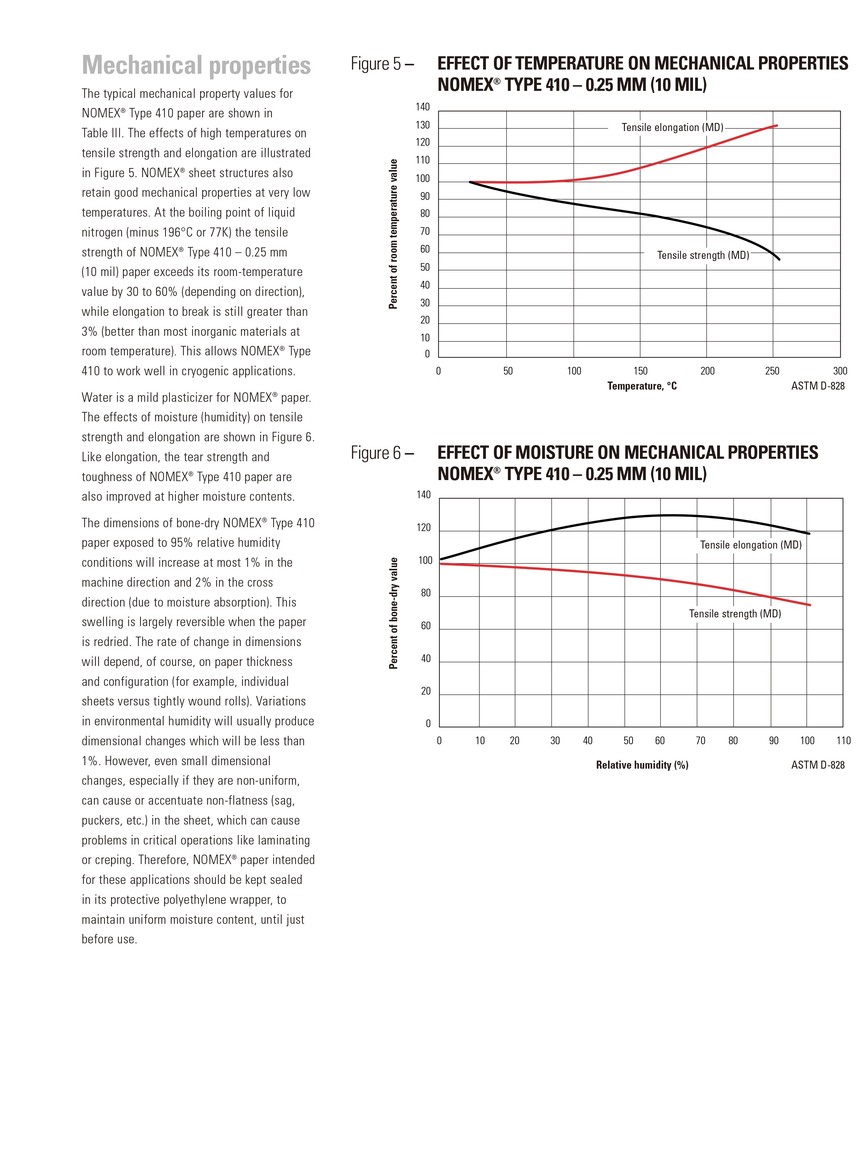 Mechanical properties

The typical mechanical property values for NOMEX® Type 410 paper are shown in Table III. The effects of high temperatures on tensile strength and elongation are illustrated in Figure 5. NOMEX® sheet structures also retain good mechanical properties at very low temperatures. At the boiling point of liquid nitrogen (minus 196°C or 77K) the tensile strength of NOMEX® Type 410 – 0.25 mm (10 mil) paper exceeds its room-temperature value by 30 to 60% (depending on direction), while elongation to break is still greater than 3% (better than most inorganic materials at room temperature). This allows NOMEX® Type 410 to work well in cryogenic applications.

Water is a mild plasticizer for NOMEX® paper. The effects of moisture (humidity) on tensile strength and elongation are shown in Figure 6. Like elongation, the tear strength and toughness of NOMEX® Type 410 paper are also improved at higher moisture contents.

The dimensions of bone-dry NOMEX® Type 410 paper exposed to 95% relative humidity conditions will increase at most 1% in the machine direction and 2% in the cross direction (due to moisture absorption). This swelling is largely reversible when the paper is redried. The rate of change in dimensions will depend, of course, on paper thickness and configuration (for example, individual sheets versus tightly wound rolls). Variations in environmental humidity will usually produce dimensional changes which will be less than 1%. However, even small dimensional changes, especially if they are non-uniform, can cause or accentuate non-flatness (sag, puckers, etc.) in the sheet, which can cause problems in critical operations like laminating or creping. Therefore, NOMEX® paper intended for these applications should be kept sealed in its protective polyethylene wrapper, to maintain uniform moisture content, until just before use.

Figure 5 – EFFECT OF TEMPERATURE ON MECHANICAL PROPERTIES NOMEX® TYPE 410 – 0.25 MM (10 MIL)

Percent of room temperature value
140
130
120
110
100
90
80
70
60
50
40
30
20
10
0
Tensile elongation (MD)
Tensile strength (MD)
0 50 100 150 200 250 300
Temperature, °C
ASTM D-828

Figure 6 – EFFECT OF MOISTURE ON MECHANICAL PROPERTIES NOMEX® TYPE 410 – 0.25 MM (10 MIL)

Percent of bone-dry value
140
120
100
80
60
40
20
0
Tensile elongation (MD)
Tensile strength (MD)
0 10 20 30 40 50 60 70 80 90 100 110
Relative humidity (%)
ASTM D-828